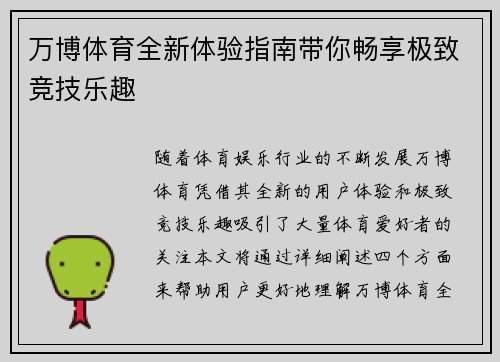 万博体育全新体验指南带你畅享极致竞技乐趣

随着体育娱乐行业的不断发展万博体育凭借其全新的用户体验和极致竞技乐趣吸引了大量体育爱好者的关注本文将通过详细阐述四个方面来帮助用户更好地理解万博体育全